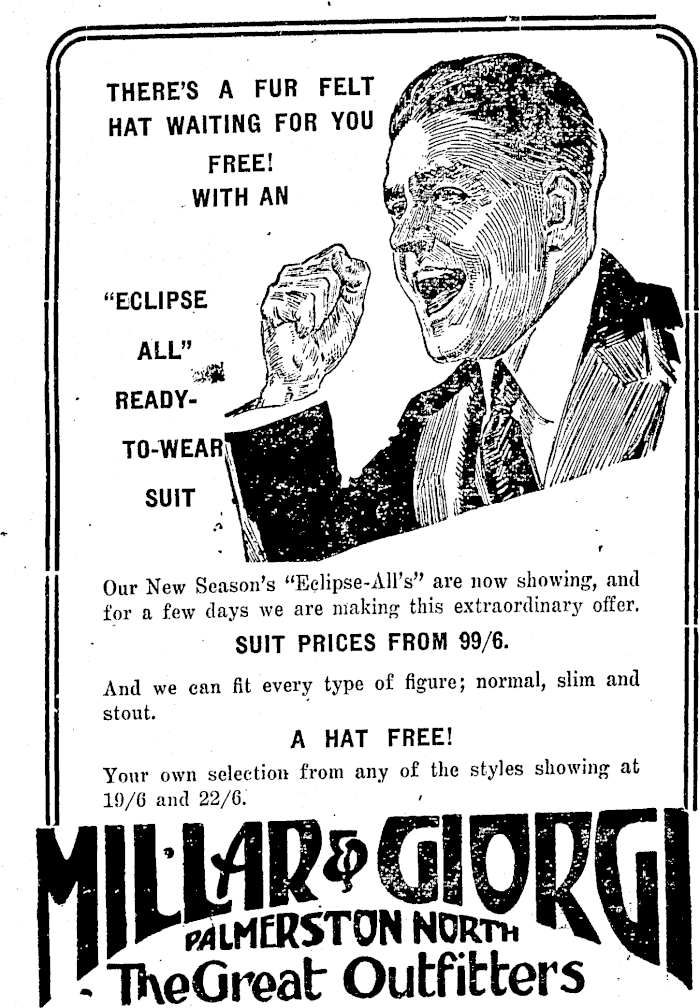 THERE'S A FUR FELT HAT WAITING FOR YOU
FREE!
WITH AN

"ECLIPSE
ALL"
READY-
TO-WEAR
SUIT

Our New Season's "Eclipse-All's" are now showing, and for a few days we are making this extraordinary offer.

SUIT PRICES FROM 99/6.

And we can fit every type of figure; normal, slim and stout.

A HAT FREE!

Your own selection from any of the styles showing at 19/6 and 22/6.

MILLAR & GIORGI
PALMERSTON NORTH
The Great Outfitters